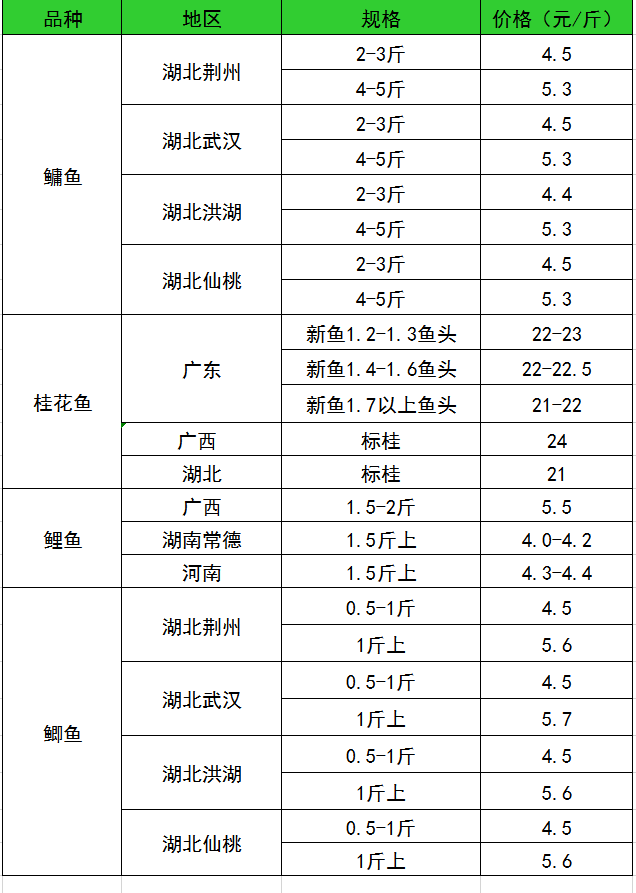 | 品种 | 地区 | 规格 | 价格（元/斤） |
|---|---|---|---|
| 鳙鱼 | 湖北荆州 | 2-3斤 | 4.5 |
| | | 4-5斤 | 5.3 |
| | 湖北武汉 | 2-3斤 | 4.5 |
| | | 4-5斤 | 5.3 |
| | 湖北洪湖 | 2-3斤 | 4.4 |
| | | 4-5斤 | 5.3 |
| | 湖北仙桃 | 2-3斤 | 4.5 |
| | | 4-5斤 | 5.3 |
| 桂花鱼 | 广东 | 新鱼1.2-1.3鱼头 | 22-23 |
| | | 新鱼1.4-1.6鱼头 | 22-22.5 |
| | | 新鱼1.7以上鱼头 | 21-22 |
| | 广西 | 标桂 | 24 |
| | 湖北 | 标桂 | 21 |
| 鲤鱼 | 广西 | 1.5-2斤 | 5.5 |
| | 湖南常德 | 1.5斤上 | 4.0-4.2 |
| | 河南 | 1.5斤上 | 4.3-4.4 |
| 鲫鱼 | 湖北荆州 | 0.5-1斤 | 4.5 |
| | | 1斤上 | 5.6 |
| | 湖北武汉 | 0.5-1斤 | 4.5 |
| | | 1斤上 | 5.7 |
| | 湖北洪湖 | 0.5-1斤 | 4.5 |
| | | 1斤上 | 5.6 |
| | 湖北仙桃 | 0.5-1斤 | 4.5 |
| | | 1斤上 | 5.6 |